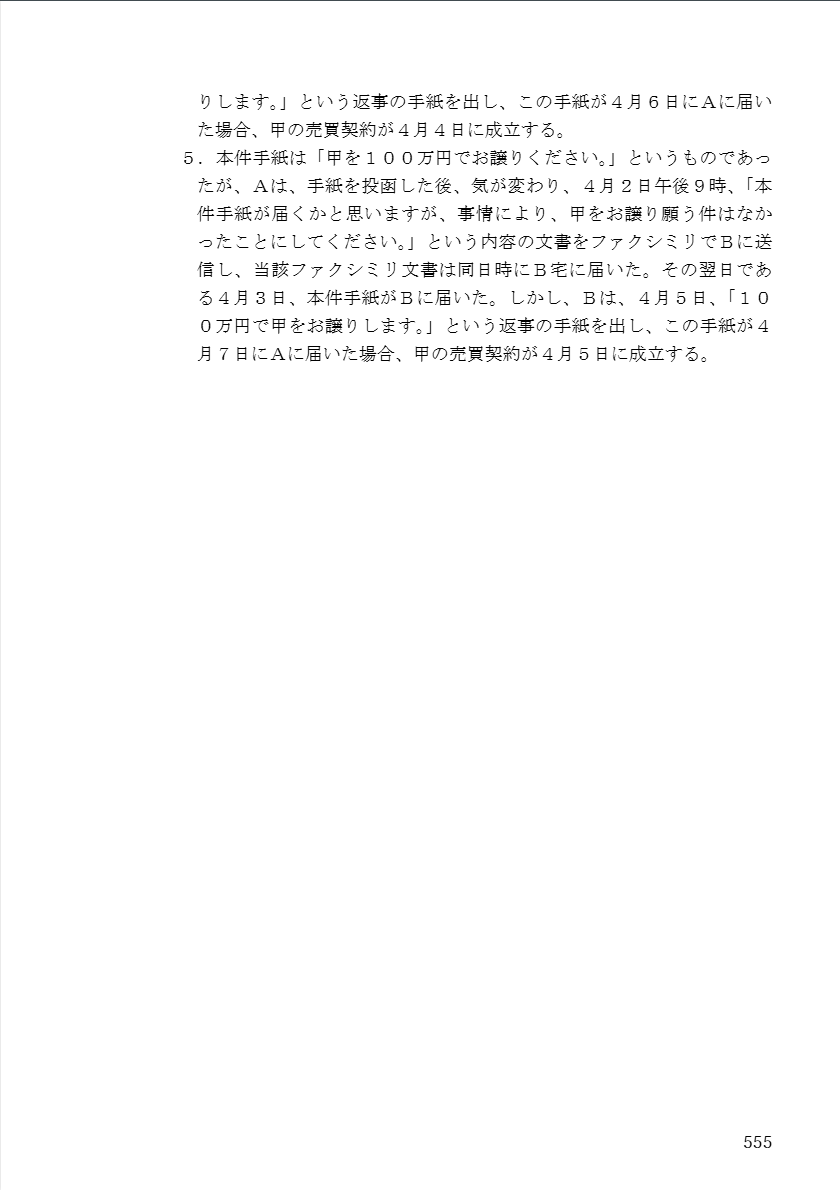 りします。」という返事の手紙を出し、この手紙が４月６日にＡに届いた場合、甲の売買契約が４月４日に成立する。

５．本件手紙は「甲を１００万円でお譲りください。」というものであったが、Ａは、手紙を投函した後、気が変わり、４月２日午後９時、「本件手紙が届くかと思いますが、事情により、甲をお譲り願う件はなかったことにしてください。」という内容の文書をファクシミリでＢに送信し、当該ファクシミリ文書は同日時にＢ宅に届いた。その翌日である４月３日、本件手紙がＢに届いた。しかし、Ｂは、４月５日、「１００万円で甲をお譲りします。」という返事の手紙を出し、この手紙が４月７日にＡに届いた場合、甲の売買契約が４月５日に成立する。

555